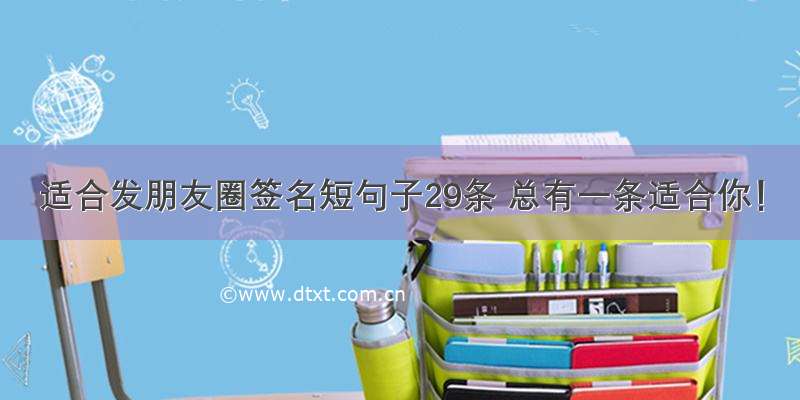 适合发朋友圈签名短句子29条 总有一条适合你！

©www.dtxt.com.cn